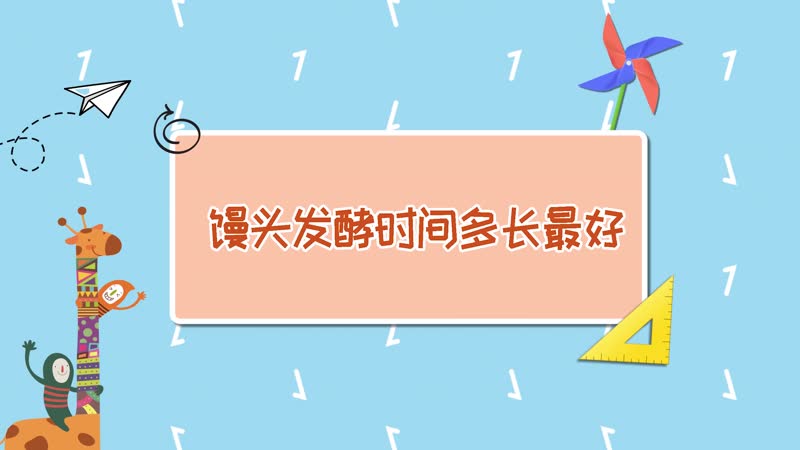 馒头发酵时间多长最好